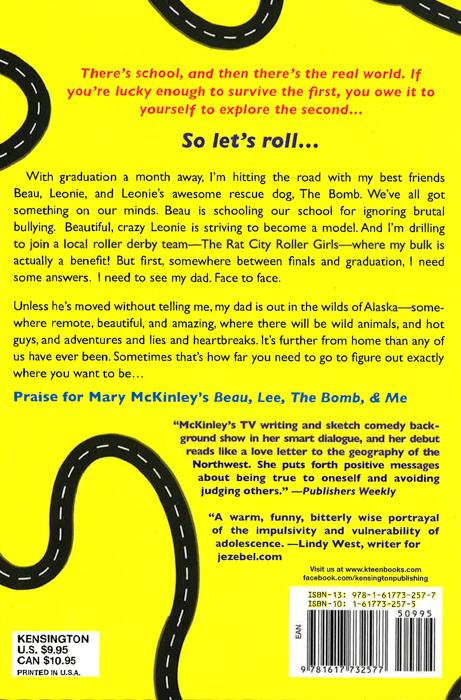 There's school, and then there's the real world. If you're lucky enough to survive the first, you owe it to yourself to explore the second...

So let's roll...

With graduation a month away, I'm hitting the road with my best friends Beau, Leonie, and Leonie's awesome rescue dog, The Bomb. We've all got something on our minds. Beau is schooling our school for ignoring brutal bullying. Beautiful, crazy Leonie is striving to become a model. And I'm drilling to join a local roller derby team—The Rat City Roller Girls—where my bulk is actually a benefit! But first, somewhere between finals and graduation, I need some answers. I need to see my dad. Face to face.

Unless he's moved without telling me, my dad is out in the wilds of Alaska—somewhere remote, beautiful, and amazing, where there will be wild animals, and hot guys, and adventures and lies and heartbreaks. It's further from home than any of us have ever been. Sometimes that's how far you need to go to figure out exactly where you want to be...

Praise for Mary McKinley's Beau, Lee, The Bomb, & Me

"McKinley's TV writing and sketch comedy background show in her smart dialogue, and her debut reads like a love letter to the geography of the Northwest. She puts forth positive messages about being true to oneself and avoiding judging others." —Publishers Weekly

"A warm, funny, bitterly wise portrayal of the impulsivity and vulnerability of adolescence. —Lindy West, writer for jezebel.com

Visit us at www.kteenbooks.com
facebook.com/kensingtonpublishing

KENSINGTON
U.S. $9.95
CAN $10.95
PRINTED IN U.S.A.

ISBN-13: 978-1-61773-257-7
ISBN-10: 1-61773-257-5

EAN

50995

9 781617 732577